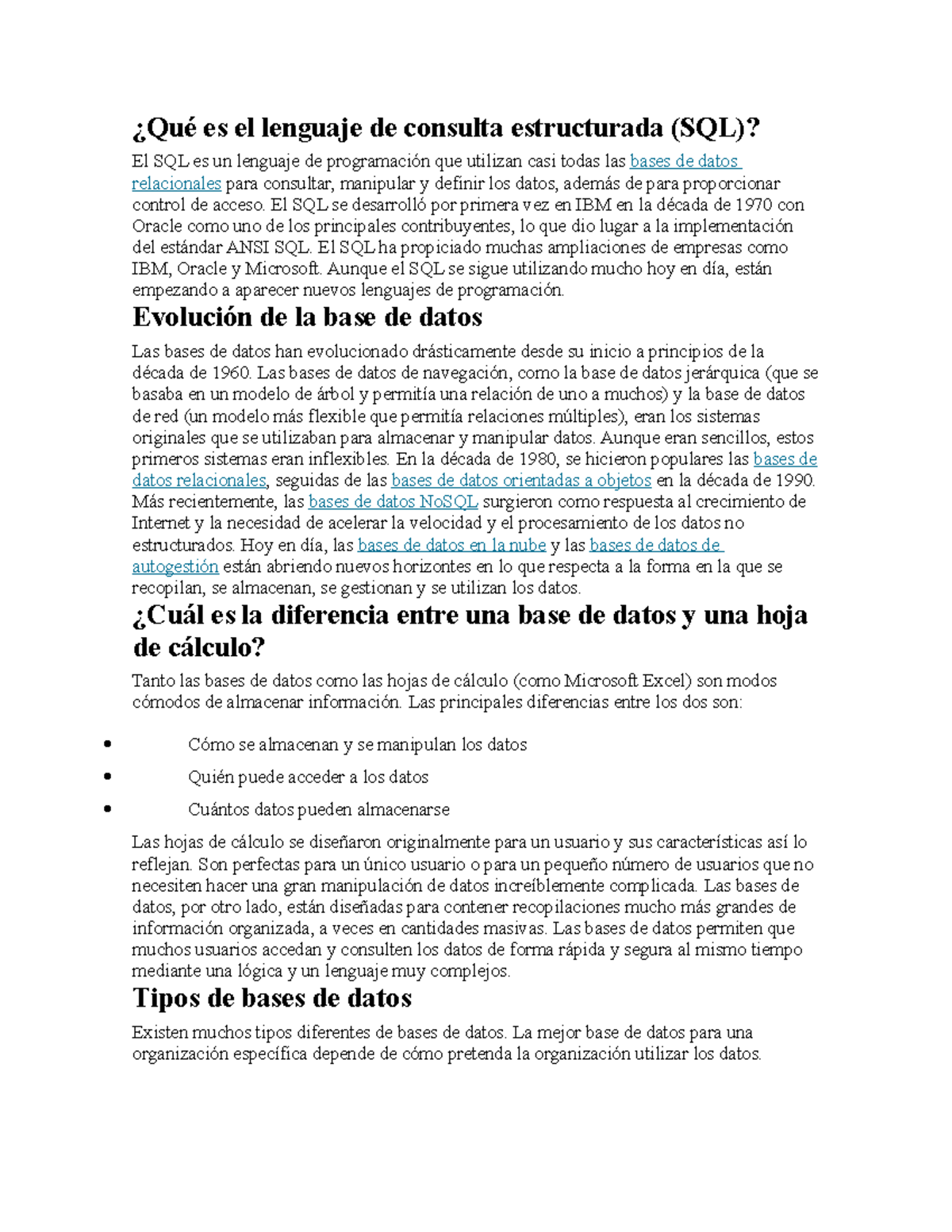 ¿Qué es el lenguaje de consulta estructurada (SQL)?

El SQL es un lenguaje de programación que utilizan casi todas las bases de datos relacionales para consultar, manipular y definir los datos, además de para proporcionar control de acceso. El SQL se desarrolló por primera vez en IBM en la década de 1970 con Oracle como uno de los principales contribuyentes, lo que dio lugar a la implementación del estándar ANSI SQL. El SQL ha propiciado muchas ampliaciones de empresas como IBM, Oracle y Microsoft. Aunque el SQL se sigue utilizando mucho hoy en día, están empezando a aparecer nuevos lenguajes de programación.

Evolución de la base de datos

Las bases de datos han evolucionado drásticamente desde su inicio a principios de la década de 1960. Las bases de datos de navegación, como la base de datos jerárquica (que se basaba en un modelo de árbol y permitía una relación de uno a muchos) y la base de datos de red (un modelo más flexible que permitía relaciones múltiples), eran los sistemas originales que se utilizaban para almacenar y manipular datos. Aunque eran sencillos, estos primeros sistemas eran inflexibles. En la década de 1980, se hicieron populares las bases de datos relacionales, seguidas de las bases de datos orientadas a objetos en la década de 1990. Más recientemente, las bases de datos NoSQL surgieron como respuesta al crecimiento de Internet y la necesidad de acelerar la velocidad y el procesamiento de los datos no estructurados. Hoy en día, las bases de datos en la nube y las bases de datos de autogestión están abriendo nuevos horizontes en lo que respecta a la forma en la que se recopilan, se almacenan, se gestionan y se utilizan los datos.

¿Cuál es la diferencia entre una base de datos y una hoja de cálculo?

Tanto las bases de datos como las hojas de cálculo (como Microsoft Excel) son modos cómodos de almacenar información. Las principales diferencias entre los dos son:

• Cómo se almacenan y se manipulan los datos
• Quién puede acceder a los datos
• Cuántos datos pueden almacenarse

Las hojas de cálculo se diseñaron originalmente para un usuario y sus características así lo reflejan. Son perfectas para un único usuario o para un pequeño número de usuarios que no necesiten hacer una gran manipulación de datos increíblemente complicada. Las bases de datos, por otro lado, están diseñadas para contener recopilaciones mucho más grandes de información organizada, a veces en cantidades masivas. Las bases de datos permiten que muchos usuarios accedan y consulten los datos de forma rápida y segura al mismo tiempo mediante una lógica y un lenguaje muy complejos.

Tipos de bases de datos

Existen muchos tipos diferentes de bases de datos. La mejor base de datos para una organización específica depende de cómo pretenda la organización utilizar los datos.